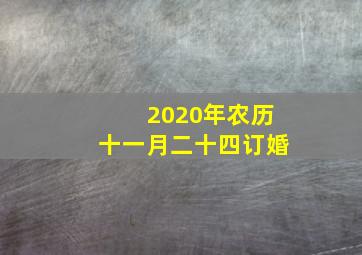 2020年农历
十一月二十四订婚